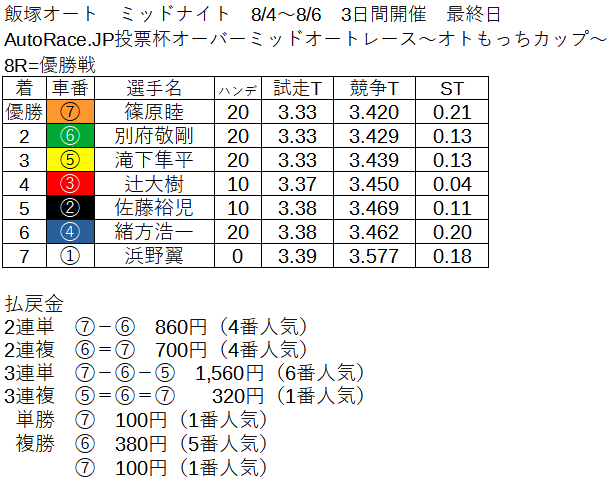 飯塚オート ミッドナイト 8/4～8/6 3日間開催 最終日
AutoRace.JP投票杯オーバーミッドオートレース～オトもっちカップ～
8R=優勝戦

| 着 | 車番 | 選手名 | ハンデ | 試走T | 競争T | ST |
|---|---|---|---|---|---|---|
| 優勝 | ⑦ | 篠原睦 | 20 | 3.33 | 3.420 | 0.21 |
| 2 | ⑥ | 別府敬剛 | 20 | 3.33 | 3.429 | 0.13 |
| 3 | ⑤ | 滝下隼平 | 20 | 3.33 | 3.439 | 0.13 |
| 4 | ③ | 辻大樹 | 10 | 3.37 | 3.450 | 0.04 |
| 5 | ② | 佐藤裕児 | 10 | 3.38 | 3.469 | 0.11 |
| 6 | ④ | 緒方浩一 | 20 | 3.38 | 3.462 | 0.20 |
| 7 | ① | 浜野翼 | 0 | 3.39 | 3.577 | 0.18 |

払戻金
2連単 ⑦－⑥ 860円（4番人気）
2連複 ⑥＝⑦ 700円（4番人気）
3連単 ⑦－⑥－⑤ 1,560円（6番人気）
3連複 ⑤＝⑥＝⑦ 320円（1番人気）
単勝 ⑦ 100円（1番人気）
複勝 ⑥ 380円（5番人気）
⑦ 100円（1番人気）